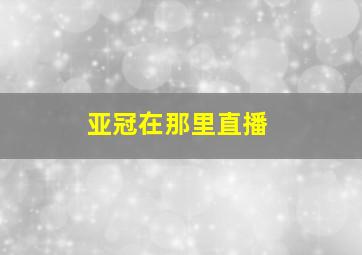 亚冠在那里直播